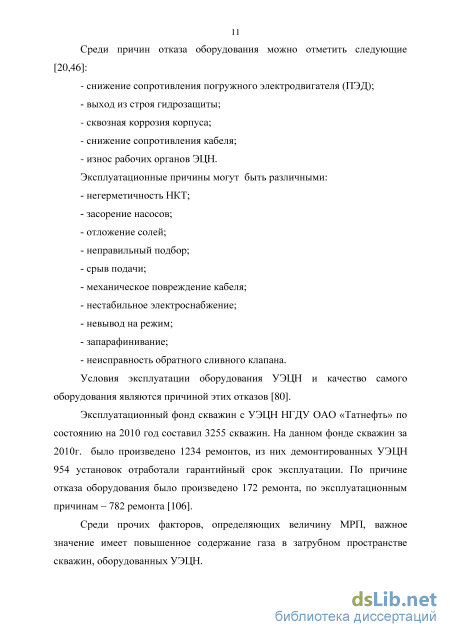 11

Среди причин отказа оборудования можно отметить следующие [20,46]:

- снижение сопротивления погружного электродвигателя (ПЭД);

- выход из строя гидрозащиты;

- сквозная коррозия корпуса;

- снижение сопротивления кабеля;

- износ рабочих органов ЭЦН.

Эксплуатационные причины могут быть различными:

- негерметичность НКТ;

- засорение насосов;

- отложение солей;

- неправильный подбор;

- срыв подачи;

- механическое повреждение кабеля;

- нестабильное электроснабжение;

- невывод на режим;

- запарафинивание;

- неисправность обратного сливного клапана.

Условия эксплуатации оборудования УЭЦН и качество самого оборудования являются причиной этих отказов [80].

Эксплуатационный фонд скважин с УЭЦН НГДУ ОАО «Татнефть» по состоянию на 2010 год составил 3255 скважин. На данном фонде скважин за 2010г. было произведено 1234 ремонтов, из них демонтированных УЭЦН 954 установок отработали гарантийный срок эксплуатации. По причине отказа оборудования было произведено 172 ремонта, по эксплуатационным причинам – 782 ремонта [106].

Среди прочих факторов, определяющих величину МРП, важное значение имеет повышенное содержание газа в затрубном пространстве скважин, оборудованных УЭЦН.

dsLib.net
библиотека диссертаций